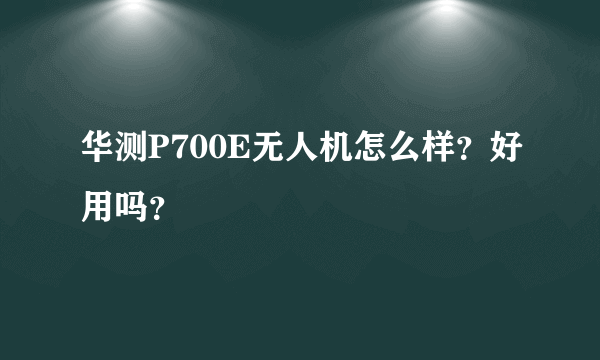 华测P700E无人机怎么样？好用吗？